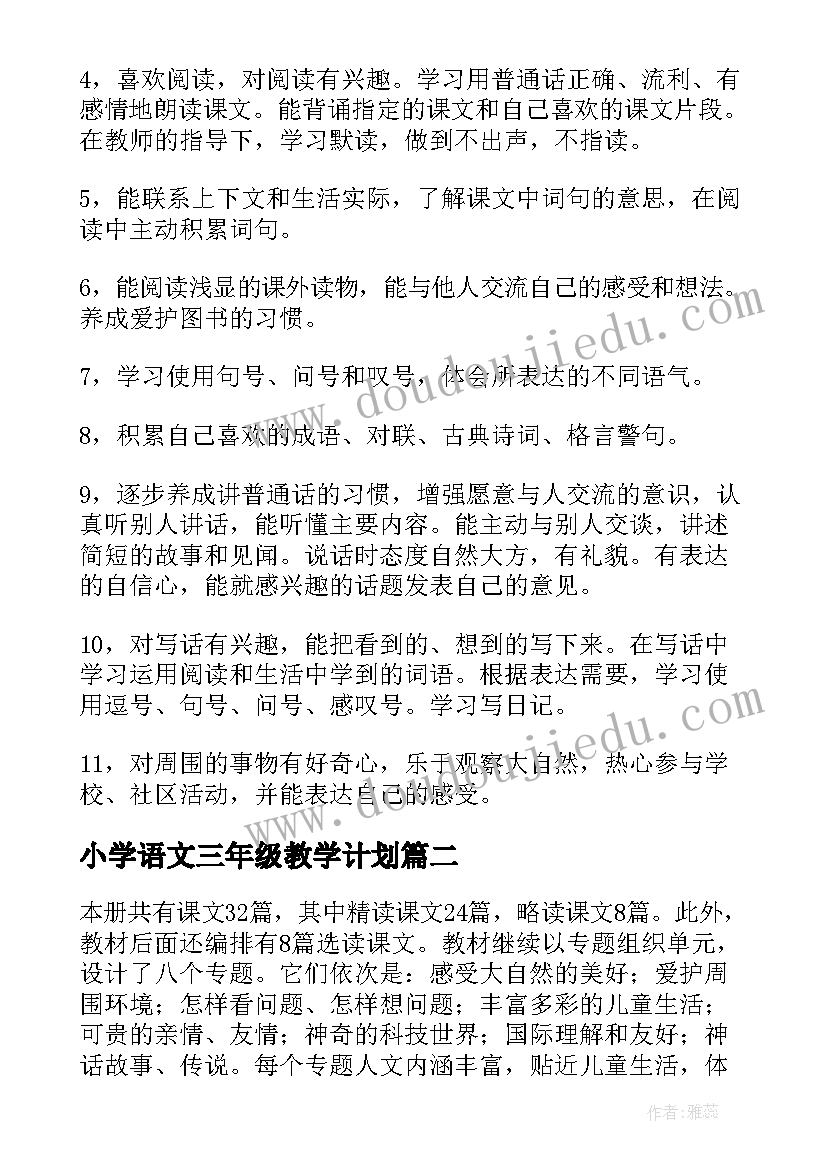 4，喜欢阅读，对阅读有兴趣。学习用普通话正确、流利、有感情地朗读课文。能背诵指定的课文和自己喜欢的课文片段。在教师的指导下，学习默读，做到不出声，不指读。

5，能联系上下文和生活实际，了解课文中词句的意思，在阅读中主动积累词句。

6，能阅读浅显的课外读物，能与他人交流自己的感受和想法。养成爱护图书的习惯。

7，学习使用句号、问号和叹号，体会所表达的不同语气。

8，积累自己喜欢的成语、对联、古典诗词、格言警句。

9，逐步养成讲普通话的习惯，增强愿意与人交流的意识，认真听别人讲话，能听懂主要内容。能主动与别人交谈，讲述简短的故事和见闻。说话时态度自然大方，有礼貌。有表达的自信心，能就感兴趣的话题发表自己的意见。

10，对写话有兴趣，能把看到的、想到的写下来。在写话中学习运用阅读和生活中学到的词语。根据表达需要，学习使用逗号、句号、问号、感叹号。学习写日记。

11，对周围的事物有好奇心，乐于观察大自然，热心参与学校、社区活动，并能表达自己的感受。

小学语文三年级教学计划篇二

本册共有课文32篇，其中精读课文24篇，略读课文8篇。此外，教材后面还编排有8篇选读课文。教材继续以专题组织单元，设计了八个专题。它们依次是：感受大自然的美好；爱护周围环境；怎样看问题、怎样想问题；丰富多彩的儿童生活；可贵的亲情、友情；神奇的科技世界；国际理解和友好；神话故事、传说。每个专题人文内涵丰富，贴近儿童生活，体

www.doudoujiedu.com

作者：雅蕊